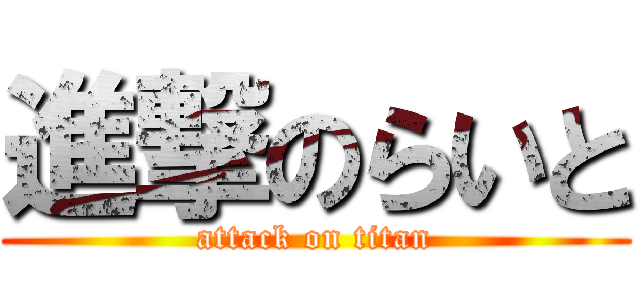 進撃のらいと
attack on titan